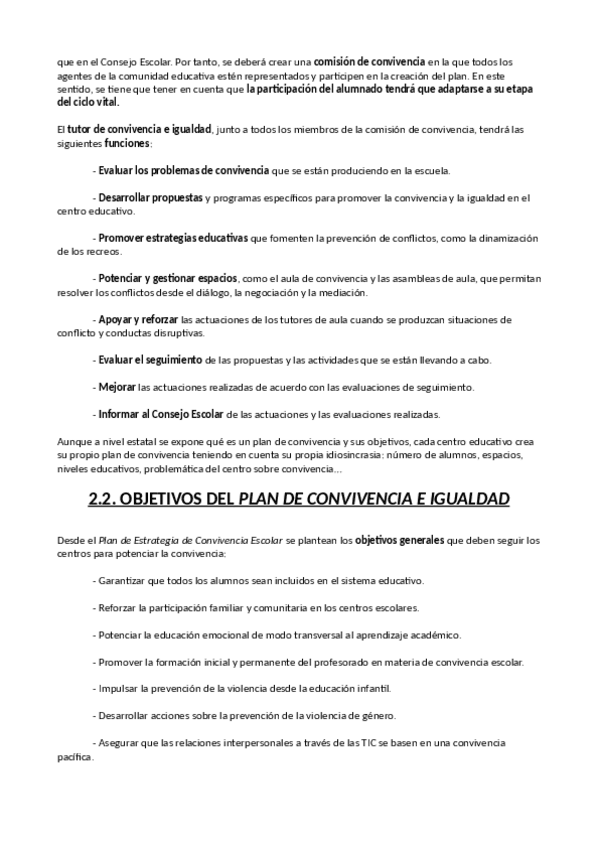 que en el Consejo Escolar. Por tanto, se deberá crear una comisión de convivencia en la que todos los agentes de la comunidad educativa estén representados y participen en la creación del plan. En este sentido, se tiene que tener en cuenta que la participación del alumnado tendrá que adaptarse a su etapa del ciclo vital.

El tutor de convivencia e igualdad, junto a todos los miembros de la comisión de convivencia, tendrá las siguientes funciones:

- Evaluar los problemas de convivencia que se están produciendo en la escuela.

- Desarrollar propuestas y programas específicos para promover la convivencia y la igualdad en el centro educativo.

- Promover estrategias educativas que fomenten la prevención de conflictos, como la dinamización de los recreos.

- Potenciar y gestionar espacios, como el aula de convivencia y las asambleas de aula, que permitan resolver los conflictos desde el diálogo, la negociación y la mediación.

- Apoyar y reforzar las actuaciones de los tutores de aula cuando se produzcan situaciones de conflicto y conductas disruptivas.

- Evaluar el seguimiento de las propuestas y las actividades que se están llevando a cabo.

- Mejorar las actuaciones realizadas de acuerdo con las evaluaciones de seguimiento.

- Informar al Consejo Escolar de las actuaciones y las evaluaciones realizadas.

Aunque a nivel estatal se expone qué es un plan de convivencia y sus objetivos, cada centro educativo crea su propio plan de convivencia teniendo en cuenta su propia idiosincrasia: número de alumnos, espacios, niveles educativos, problemática del centro sobre convivencia...

2.2. OBJETIVOS DEL PLAN DE CONVIVENCIA E IGUALDAD

Desde el Plan de Estrategia de Convivencia Escolar se plantean los objetivos generales que deben seguir los centros para potenciar la convivencia:

- Garantizar que todos los alumnos sean incluidos en el sistema educativo.

- Reforzar la participación familiar y comunitaria en los centros escolares.

- Potenciar la educación emocional de modo transversal al aprendizaje académico.

- Promover la formación inicial y permanente del profesorado en materia de convivencia escolar.

- Impulsar la prevención de la violencia desde la educación infantil.

- Desarrollar acciones sobre la prevención de la violencia de género.

- Asegurar que las relaciones interpersonales a través de las TIC se basen en una convivencia pacífica.